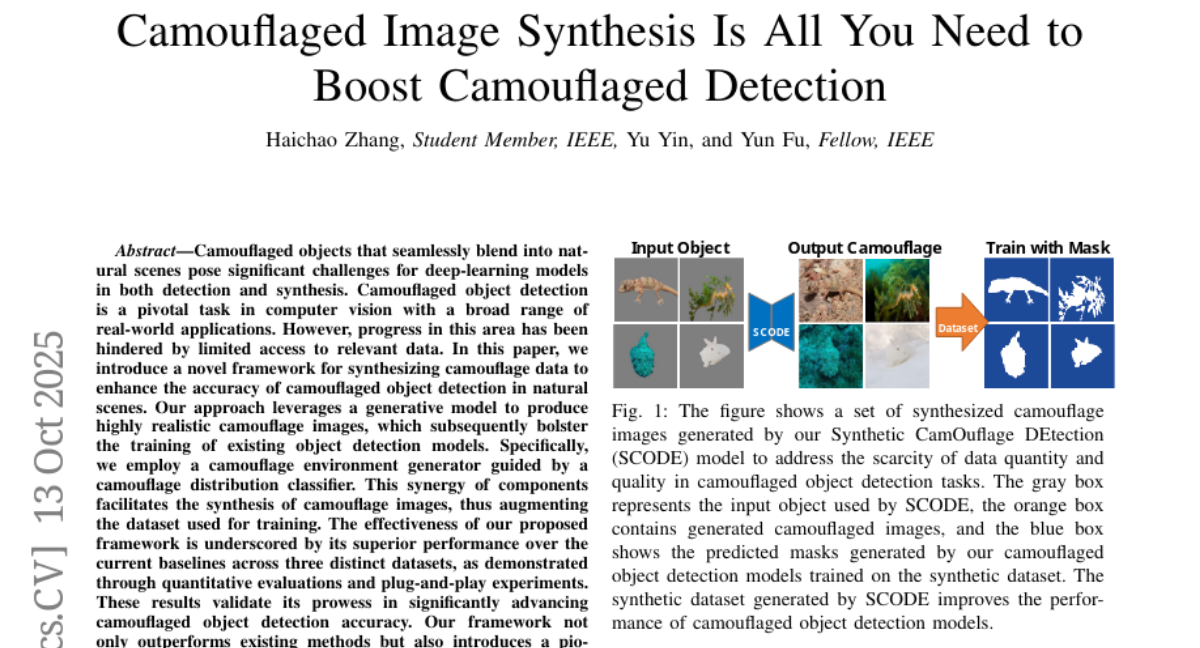 Camouflaged Image Synthesis Is All You Need to Boost Camouflaged Detection

Haichao Zhang, Student Member, IEEE, Yu Yin, and Yun Fu, Fellow, IEEE

cs.CV] 13 Oct 2025

Abstract—Camouflaged objects that seamlessly blend into natural scenes pose significant challenges for deep-learning models in both detection and synthesis. Camouflaged object detection is a pivotal task in computer vision with a broad range of real-world applications. However, progress in this area has been hindered by limited access to relevant data. In this paper, we introduce a novel framework for synthesizing camouflage data to enhance the accuracy of camouflaged object detection in natural scenes. Our approach leverages a generative model to produce highly realistic camouflage images, which subsequently bolster the training of existing object detection models. Specifically, we employ a camouflage environment generator guided by a camouflage distribution classifier. This synergy of components facilitates the synthesis of camouflage images, thus augmenting the dataset used for training. The effectiveness of our proposed framework is underscored by its superior performance over the current baselines across three distinct datasets, as demonstrated through quantitative evaluations and plug-and-play experiments. These results validate its prowess in significantly advancing camouflaged object detection accuracy. Our framework not only outperforms existing methods but also introduces a pio-

Input Object

Output Camouflage

Train with Mask

SCODE

Dataset

Fig. 1: The figure shows a set of synthesized camouflage images generated by our Synthetic CamOuflage DEtection (SCODE) model to address the scarcity of data quantity and quality in camouflaged object detection tasks. The gray box represents the input object used by SCODE, the orange box contains generated camouflaged images, and the blue box shows the predicted masks generated by our camouflaged object detection models trained on the synthetic dataset. The synthetic dataset generated by SCODE improves the performance of camouflaged object detection models.